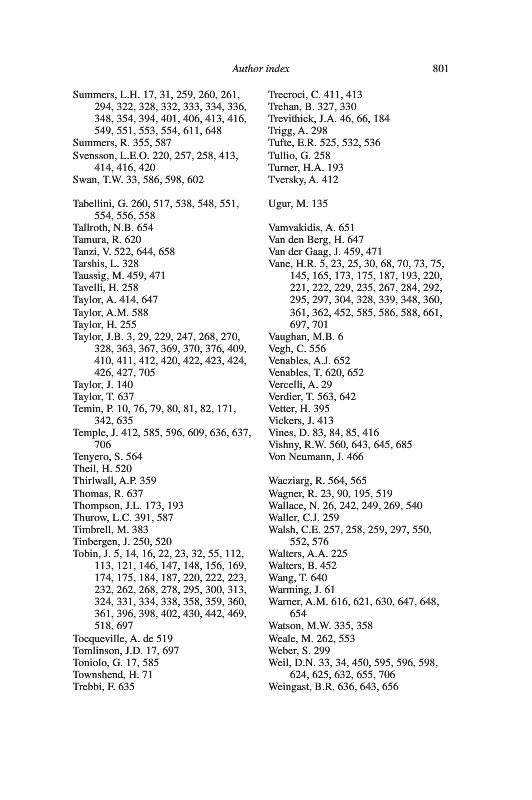 Author index

801

Summers, L.H. 17, 31, 259, 260, 261, 294, 322, 328, 332, 333, 334, 336, 348, 354, 394, 401, 406, 413, 416, 549, 551, 553, 554, 611, 648
Summers, R. 355, 587
Svensson, L.E.O. 220, 257, 258, 413, 414, 416, 420
Swan, T.W. 33, 586, 598, 602

Tabellini, G. 260, 517, 538, 548, 551, 554, 556, 558
Tallroth, N.B. 654
Tamura, R. 620
Tanzi, V. 522, 644, 658
Tarshis, L. 328
Taussig, M. 459, 471
Tavelli, H. 258
Taylor, A. 414, 647
Taylor, A.M. 588
Taylor, H. 255
Taylor, J.B. 3, 29, 229, 247, 268, 270, 328, 363, 367, 369, 370, 376, 409, 410, 411, 412, 420, 422, 423, 424, 426, 427, 705
Taylor, J. 140
Taylor, T. 637
Temin, P. 10, 76, 79, 80, 81, 82, 171, 342, 635
Temple, J. 412, 585, 596, 609, 636, 637, 706
Tenyero, S. 564
Theil, H. 520
Thirlwall, A.P. 359
Thomas, R. 637
Thompson, J.L. 173, 193
Thurow, L.C. 391, 587
Timbrell, M. 383
Tinbergen, J. 250, 520
Tobin, J. 5, 14, 16, 22, 23, 32, 55, 112, 113, 121, 146, 147, 148, 156, 169, 174, 175, 184, 187, 220, 222, 223, 232, 262, 268, 278, 295, 300, 313, 324, 331, 334, 338, 358, 359, 360, 361, 396, 398, 402, 430, 442, 469, 518, 697
Tocqueville, A. de 519
Tomlinson, J.D. 17, 697
Toniolo, G. 17, 585
Townshend, H. 71
Trebbi, F. 635

Trecroci, C. 411, 413
Trehan, B. 327, 330
Trevithick, J.A. 46, 66, 184
Trigg, A. 298
Tufte, E.R. 525, 532, 536
Tullio, G. 258
Turner, H.A. 193
Tversky, A. 412

Ugur, M. 135

Vamvakidis, A. 651
Van den Berg, H. 647
Van der Gaag, J. 459, 471
Vane, H.R. 5, 23, 25, 30, 68, 70, 73, 75, 145, 165, 173, 175, 187, 193, 220, 221, 222, 229, 235, 267, 284, 292, 295, 297, 304, 328, 339, 348, 360, 361, 362, 452, 585, 586, 588, 661, 697, 701
Vaughan, M.B. 6
Vegh, C. 556
Venables, A.J. 652
Venables, T. 620, 652
Vercelli, A. 29
Verdier, T. 563, 642
Vetter, H. 395
Vickers, J. 413
Vines, D. 83, 84, 85, 416
Vishny, R.W. 560, 643, 645, 685
Von Neumann, J. 466

Wacziarg, R. 564, 565
Wagner, R. 23, 90, 195, 519
Wallace, N. 26, 242, 249, 269, 540
Waller, C.J. 259
Walsh, C.E. 257, 258, 259, 297, 550, 552, 576
Walters, A.A. 225
Walters, B. 452
Wang, T. 640
Warming, J. 61
Warner, A.M. 616, 621, 630, 647, 648, 654
Watson, M.W. 335, 358
Weale, M. 262, 553
Weber, S. 299
Weil, D.N. 33, 34, 450, 595, 596, 598, 624, 625, 632, 655, 706
Weingast, B.R. 636, 643, 656